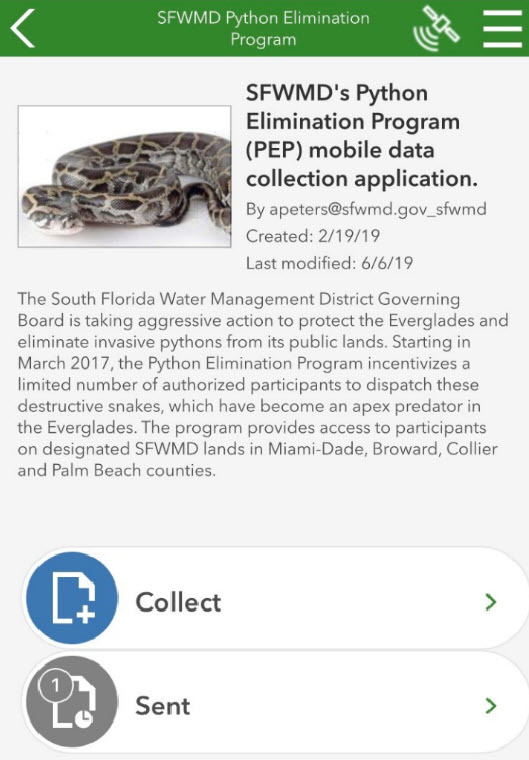 SFWMD Python Elimination Program

SFWMD's Python Elimination Program (PEP) mobile data collection application.

By apeters@sfwmd.gov_sfwmd

Created: 2/19/19

Last modified: 6/6/19

The South Florida Water Management District Governing Board is taking aggressive action to protect the Everglades and eliminate invasive pythons from its public lands. Starting in March 2017, the Python Elimination Program incentivizes a limited number of authorized participants to dispatch these destructive snakes, which have become an apex predator in the Everglades. The program provides access to participants on designated SFWMD lands in Miami-Dade, Broward, Collier and Palm Beach counties.

Collect

1

Sent